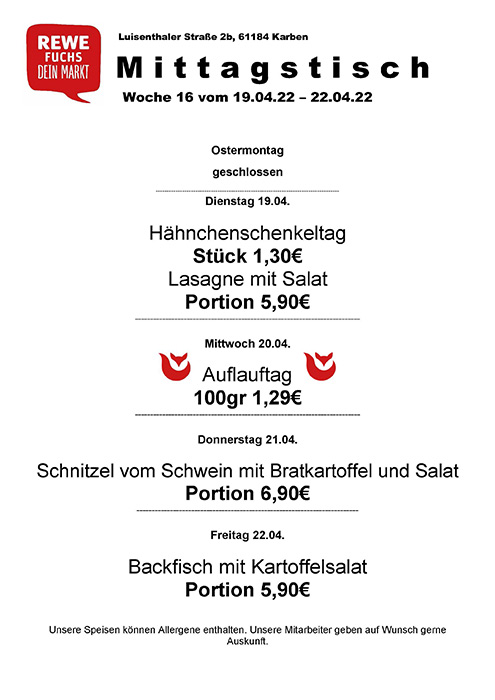 REWE
FUCHS
DEIN MARKT

Luisenthaler Straße 2b, 61184 Karben

Mittagstisch

Woche 16 vom 19.04.22 – 22.04.22

Ostermontag

geschlossen

Dienstag 19.04.

Hähnchenschenkeltag
Stück 1,30€
Lasagne mit Salat
Portion 5,90€

Mittwoch 20.04.

Auflauftag
100gr 1,29€

Donnerstag 21.04.

Schnitzel vom Schwein mit Bratkartoffel und Salat
Portion 6,90€

Freitag 22.04.

Backfisch mit Kartoffelsalat
Portion 5,90€

Unsere Speisen können Allergene enthalten. Unsere Mitarbeiter geben auf Wunsch gerne Auskunft.